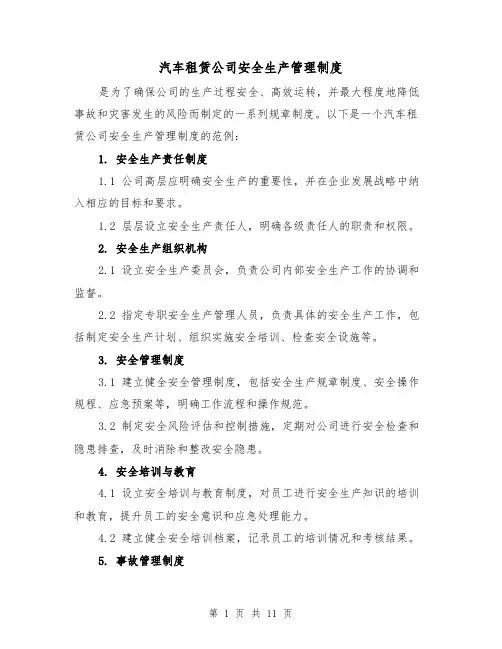 汽车租赁公司安全生产管理制度

是为了确保公司的生产过程安全、高效运转，并最大程度地降低事故和灾害发生的风险而制定的一系列规章制度。以下是一个汽车租赁公司安全生产管理制度的范例：

1. 安全生产责任制度

1.1 公司高层应明确安全生产的重要性，并在企业发展战略中纳入相应的目标和要求。

1.2 层层设立安全生产责任人，明确各级责任人的职责和权限。

2. 安全生产组织机构

2.1 设立安全生产委员会，负责公司内部安全生产工作的协调和监督。

2.2 指定专职安全生产管理人员，负责具体的安全生产工作，包括制定安全生产计划、组织实施安全培训、检查安全设施等。

3. 安全管理制度

3.1 建立健全安全管理制度，包括安全生产规章制度、安全操作规程、应急预案等，明确工作流程和操作规范。

3.2 制定安全风险评估和控制措施，定期对公司进行安全检查和隐患排查，及时消除和整改安全隐患。

4. 安全培训与教育

4.1 设立安全培训与教育制度，对员工进行安全生产知识的培训和教育，提升员工的安全意识和应急处理能力。

4.2 建立健全安全培训档案，记录员工的培训情况和考核结果。

5. 事故管理制度

第 1 页 共 11 页